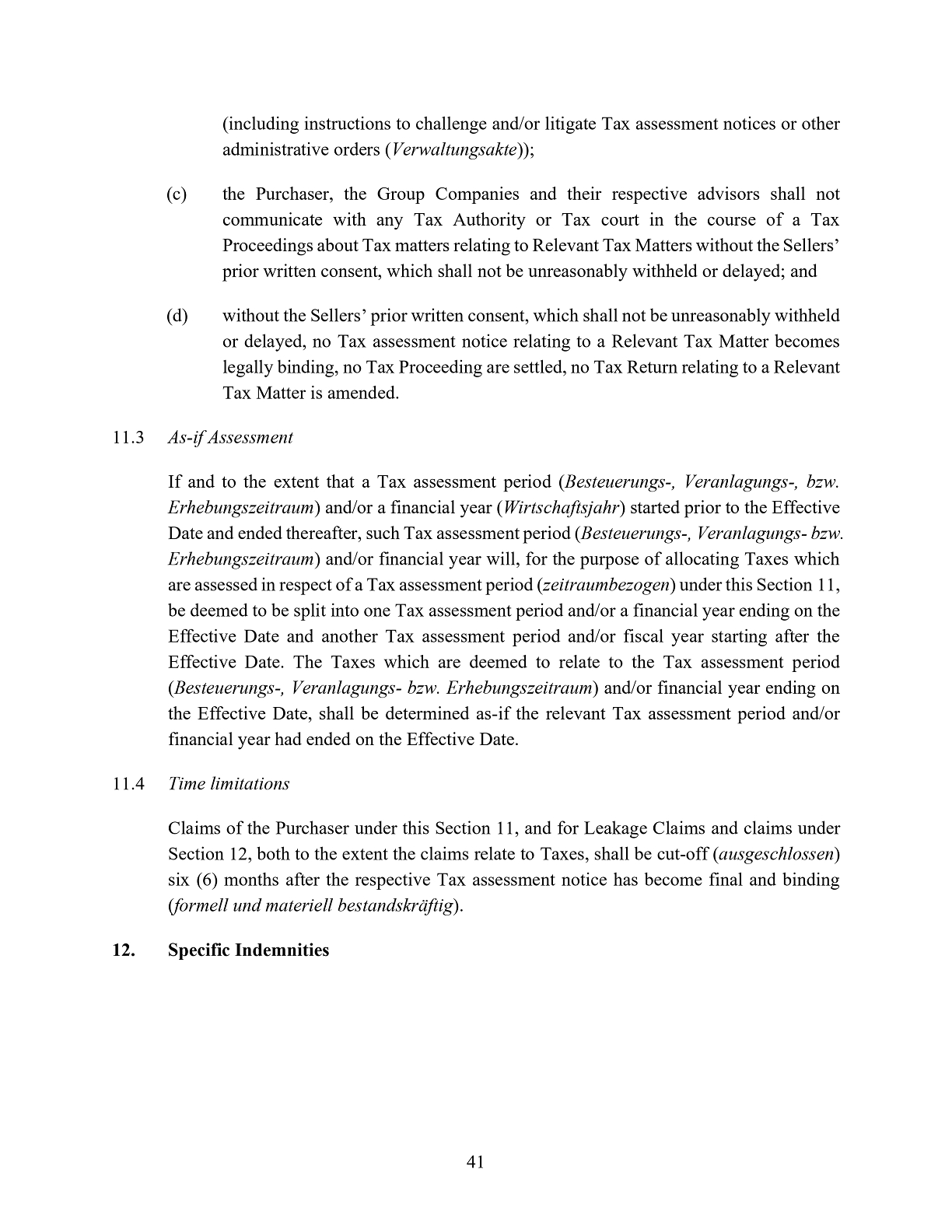 (including instructions to challenge and/or litigate Tax assessment notices or other administrative orders (Verwaltungsakte));

(c) the Purchaser, the Group Companies and their respective advisors shall not communicate with any Tax Authority or Tax court in the course of a Tax Proceedings about Tax matters relating to Relevant Tax Matters without the Sellers' prior written consent, which shall not be unreasonably withheld or delayed; and

(d) without the Sellers' prior written consent, which shall not be unreasonably withheld or delayed, no Tax assessment notice relating to a Relevant Tax Matter becomes legally binding, no Tax Proceeding are settled, no Tax Return relating to a Relevant Tax Matter is amended.

11.3 As-if Assessment

If and to the extent that a Tax assessment period (Besteuerungs-, Veranlagungs-, bzw. Erhebungszeitraum) and/or a financial year (Wirtschaftsjahr) started prior to the Effective Date and ended thereafter, such Tax assessment period (Besteuerungs-, Veranlagungs- bzw. Erhebungszeitraum) and/or financial year will, for the purpose of allocating Taxes which are assessed in respect of a Tax assessment period (zeitraumbezogen) under this Section 11, be deemed to be split into one Tax assessment period and/or a financial year ending on the Effective Date and another Tax assessment period and/or fiscal year starting after the Effective Date. The Taxes which are deemed to relate to the Tax assessment period (Besteuerungs-, Veranlagungs- bzw. Erhebungszeitraum) and/or financial year ending on the Effective Date, shall be determined as-if the relevant Tax assessment period and/or financial year had ended on the Effective Date.

11.4 Time limitations

Claims of the Purchaser under this Section 11, and for Leakage Claims and claims under Section 12, both to the extent the claims relate to Taxes, shall be cut-off (ausgeschlossen) six (6) months after the respective Tax assessment notice has become final and binding (formell und materiell bestandskräftig).

12. Specific Indemnities

41